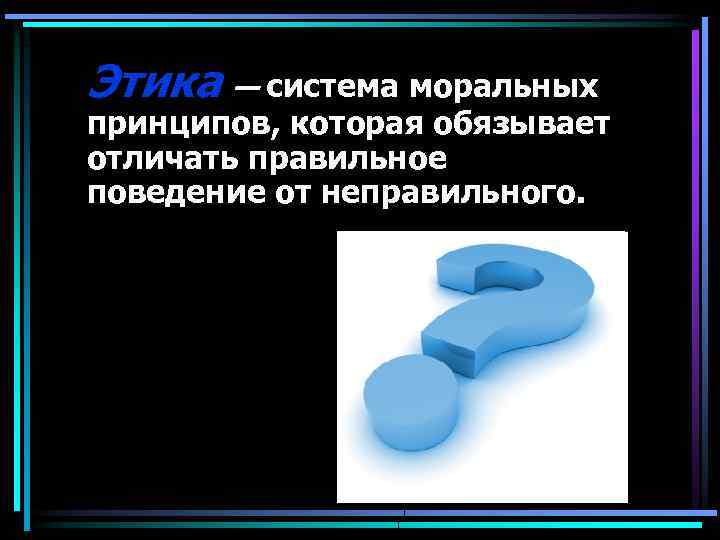 Этика — система моральных принципов, которая обязывает отличать правильное поведение от неправильного.